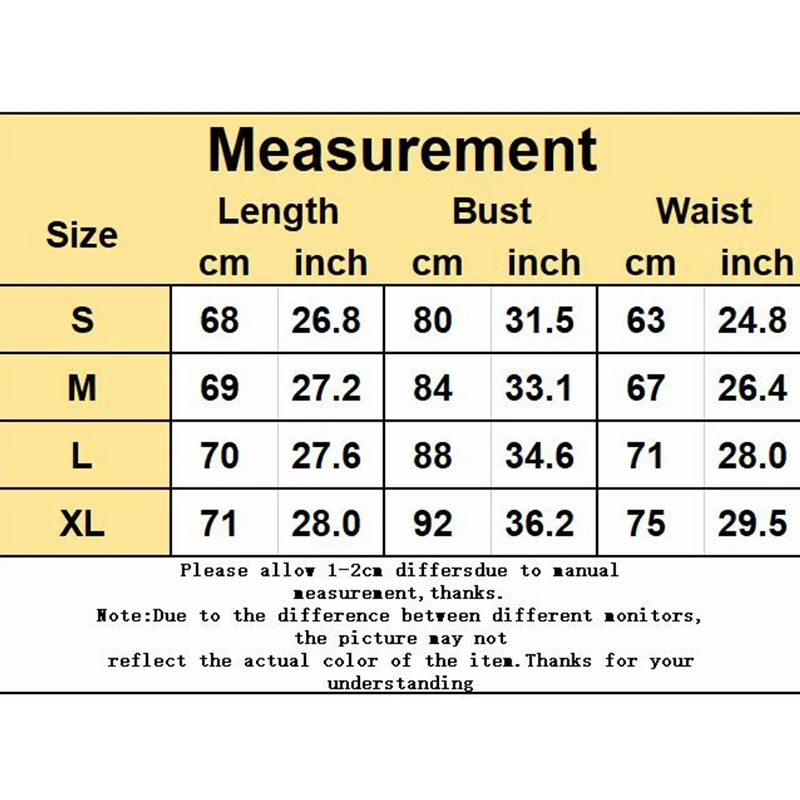 Measurement

| Size | Length cm | Length inch | Bust cm | Bust inch | Waist cm | Waist inch |
|---|---|---|---|---|---|---|
| S | 68 | 26.8 | 80 | 31.5 | 63 | 24.8 |
| M | 69 | 27.2 | 84 | 33.1 | 67 | 26.4 |
| L | 70 | 27.6 | 88 | 34.6 | 71 | 28.0 |
| XL | 71 | 28.0 | 92 | 36.2 | 75 | 29.5 |

Please allow 1-2cm differsdue to manual measurement,thanks.
Note:Due to the difference between different monitors, the picture may not reflect the actual color of the item.Thanks for your understanding